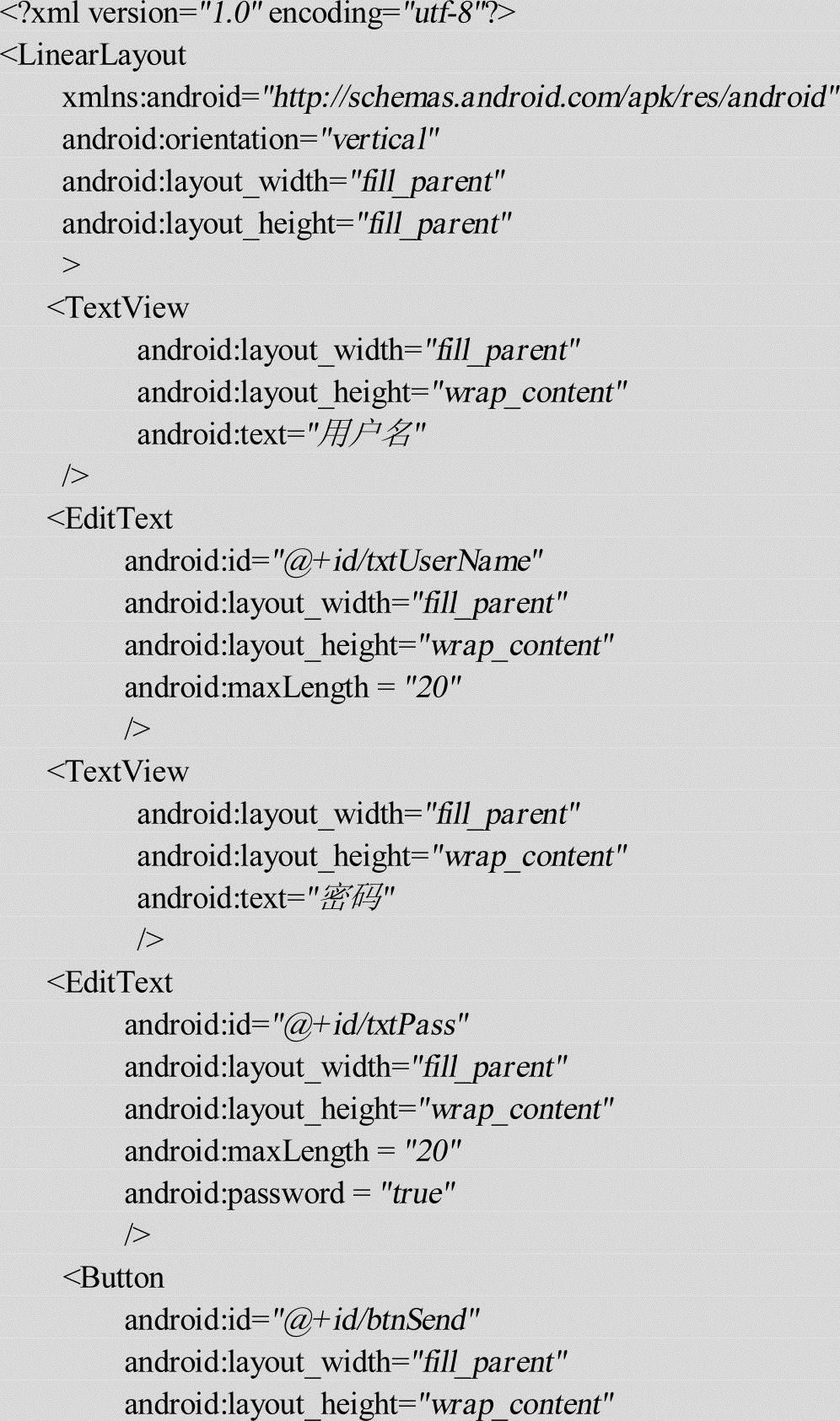 <?xml version="1.0" encoding="utf-8"?>
<LinearLayout
xmlns:android="http://schemas.android.com/apk/res/android"
android:orientation="vertical"
android:layout_width="fill_parent"
android:layout_height="fill_parent"
>
<TextView
android:layout_width="fill_parent"
android:layout_height="wrap_content"
android:text="用户名"
/>
<EditText
android:id="@+id/txtUserName"
android:layout_width="fill_parent"
android:layout_height="wrap_content"
android:maxLength = "20"
/>
<TextView
android:layout_width="fill_parent"
android:layout_height="wrap_content"
android:text="密码"
/>
<EditText
android:id="@+id/txtPass"
android:layout_width="fill_parent"
android:layout_height="wrap_content"
android:maxLength = "20"
android:password = "true"
/>
<Button
android:id="@+id/btnSend"
android:layout_width="fill_parent"
android:layout_height="wrap_content"